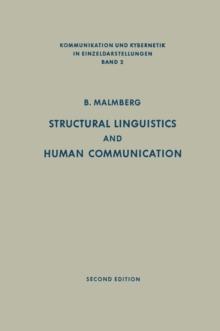 KOMMUNIKATION UND KYBERNETIK
IN EINZELDARSTELLUNGEN
BAND 2

B. MALMBERG

STRUCTURAL LINGUISTICS
AND
HUMAN COMMUNICATION

SECOND EDITION